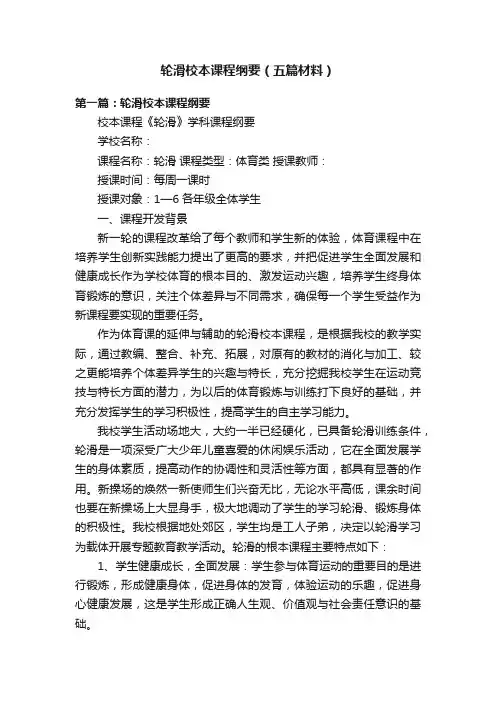 轮滑校本课程纲要（五篇材料）

第一篇：轮滑校本课程纲要

校本课程《轮滑》学科课程纲要

学校名称：

课程名称：轮滑 课程类型：体育类 授课教师：

授课时间：每周一课时

授课对象：1—6 各年级全体学生

一、课程开发背景

新一轮的课程改革给了每个教师和学生新的体验，体育课程中在培养学生创新实践能力提出了更高的要求，并把促进学生全面发展和健康成长作为学校体育的根本目的、激发运动兴趣，培养学生终身体育锻炼的意识，关注个体差异与不同需求，确保每一个学生受益作为新课程要实现的重要任务。

作为体育课的延伸与辅助的轮滑校本课程，是根据我校的教学实际，通过教编、整合、补充、拓展，对原有的教材的消化与加工、较之更能培养个体差异学生的兴趣与特长，充分挖掘我校学生在运动竞技与特长方面的潜力，为以后的体育锻炼与训练打下良好的基础，并充分发挥学生的学习积极性，提高学生的自主学习能力。

我校学生活动场地大，大约一半已经硬化，已具备轮滑训练条件，轮滑是一项深受广大少年儿童喜爱的休闲娱乐活动，它在全面发展学生的身体素质，提高动作的协调性和灵活性等方面，都具有显著的作用。新操场的焕然一新使师生们兴奋无比，无论水平高低，课余时间也要在新操场上大显身手，极大地调动了学生的学习轮滑、锻炼身体的积极性。我校根据地处郊区，学生均是工人子弟，决定以轮滑学习为载体开展专题教育教学活动。轮滑的根本课程主要特点如下：

1、学生健康成长，全面发展：学生参与体育运动的重要目的是进行锻炼，形成健康身体，促进身体的发育，体验运动的乐趣，促进身心健康发展，这是学生形成正确人生观、价值观与社会责任意识的基础。